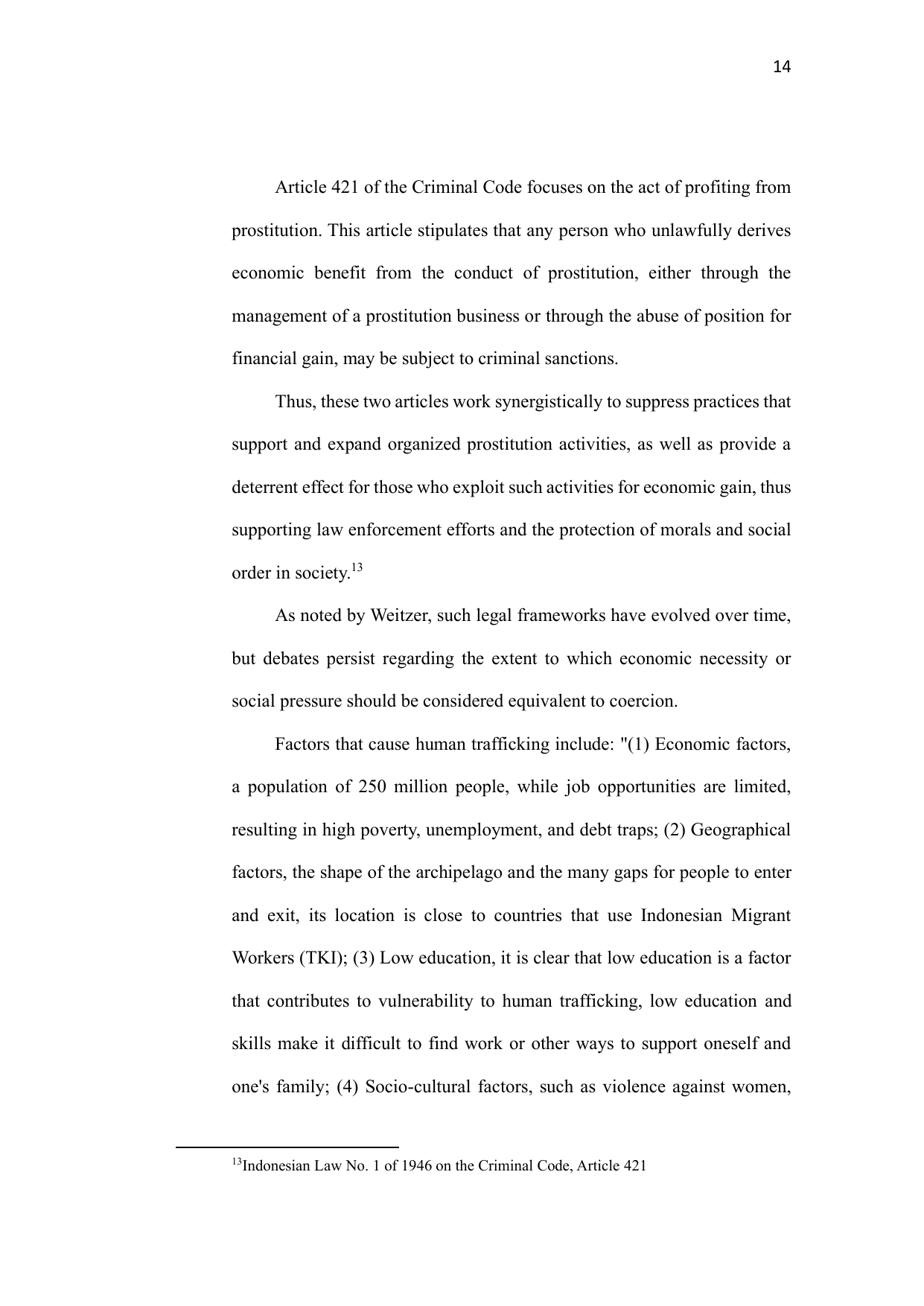 14

Article 421 of the Criminal Code focuses on the act of profiting from prostitution. This article stipulates that any person who unlawfully derives economic benefit from the conduct of prostitution, either through the management of a prostitution business or through the abuse of position for financial gain, may be subject to criminal sanctions.

Thus, these two articles work synergistically to suppress practices that support and expand organized prostitution activities, as well as provide a deterrent effect for those who exploit such activities for economic gain, thus supporting law enforcement efforts and the protection of morals and social order in society.$^{13}$

As noted by Weitzer, such legal frameworks have evolved over time, but debates persist regarding the extent to which economic necessity or social pressure should be considered equivalent to coercion.

Factors that cause human trafficking include: "(1) Economic factors, a population of 250 million people, while job opportunities are limited, resulting in high poverty, unemployment, and debt traps; (2) Geographical factors, the shape of the archipelago and the many gaps for people to enter and exit, its location is close to countries that use Indonesian Migrant Workers (TKI); (3) Low education, it is clear that low education is a factor that contributes to vulnerability to human trafficking, low education and skills make it difficult to find work or other ways to support oneself and one's family; (4) Socio-cultural factors, such as violence against women,

$^{13}$Indonesian Law No. 1 of 1946 on the Criminal Code, Article 421